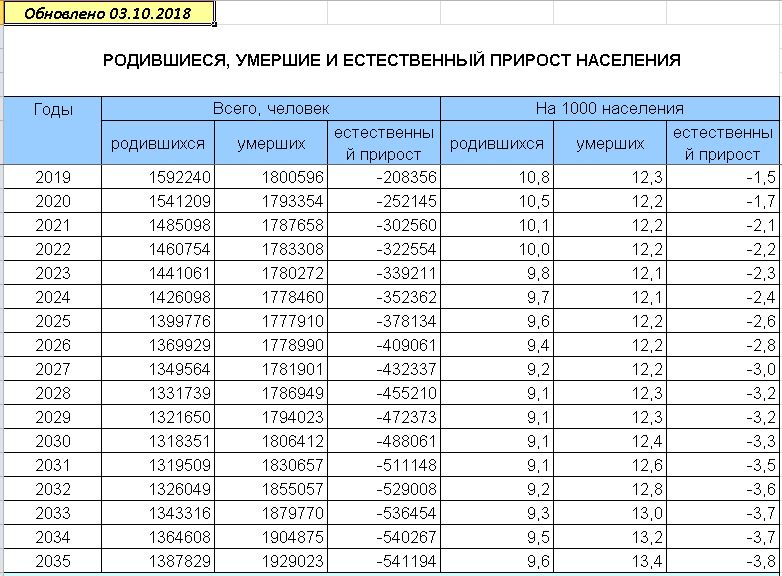 Обновлено 03.10.2018

РОДИВШИЕСЯ, УМЕРШИЕ И ЕСТЕСТВЕННЫЙ ПРИРОСТ НАСЕЛЕНИЯ

| Годы | Всего, человек | | | На 1000 населения | | |
|---|---|---|---|---|---|---|
| | родившихся | умерших | естественный прирост | родившихся | умерших | естественный прирост |
| 2019 | 1592240 | 1800596 | -208356 | 10,8 | 12,3 | -1,5 |
| 2020 | 1541209 | 1793354 | -252145 | 10,5 | 12,2 | -1,7 |
| 2021 | 1485098 | 1787658 | -302560 | 10,1 | 12,2 | -2,1 |
| 2022 | 1460754 | 1783308 | -322554 | 10,0 | 12,2 | -2,2 |
| 2023 | 1441061 | 1780272 | -339211 | 9,8 | 12,1 | -2,3 |
| 2024 | 1426098 | 1778460 | -352362 | 9,7 | 12,1 | -2,4 |
| 2025 | 1399776 | 1777910 | -378134 | 9,6 | 12,2 | -2,6 |
| 2026 | 1369929 | 1778990 | -409061 | 9,4 | 12,2 | -2,8 |
| 2027 | 1349564 | 1781901 | -432337 | 9,2 | 12,2 | -3,0 |
| 2028 | 1331739 | 1786949 | -455210 | 9,1 | 12,3 | -3,2 |
| 2029 | 1321650 | 1794023 | -472373 | 9,1 | 12,3 | -3,2 |
| 2030 | 1318351 | 1806412 | -488061 | 9,1 | 12,4 | -3,3 |
| 2031 | 1319509 | 1830657 | -511148 | 9,1 | 12,6 | -3,5 |
| 2032 | 1326049 | 1855057 | -529008 | 9,2 | 12,8 | -3,6 |
| 2033 | 1343316 | 1879770 | -536454 | 9,3 | 13,0 | -3,7 |
| 2034 | 1364608 | 1904875 | -540267 | 9,5 | 13,2 | -3,7 |
| 2035 | 1387829 | 1929023 | -541194 | 9,6 | 13,4 | -3,8 |